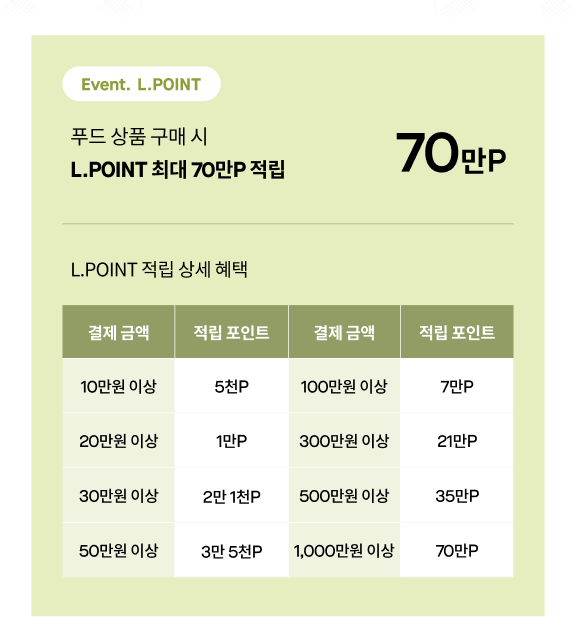 Event. L.POINT

푸드 상품 구매 시
L.POINT 최대 70만P 적립

70만P

L.POINT 적립 상세 혜택

| 결제 금액 | 적립 포인트 | 결제 금액 | 적립 포인트 |
|---|---|---|---|
| 10만원 이상 | 5천P | 100만원 이상 | 7만P |
| 20만원 이상 | 1만P | 300만원 이상 | 21만P |
| 30만원 이상 | 2만 1천P | 500만원 이상 | 35만P |
| 50만원 이상 | 3만 5천P | 1,000만원 이상 | 70만P |